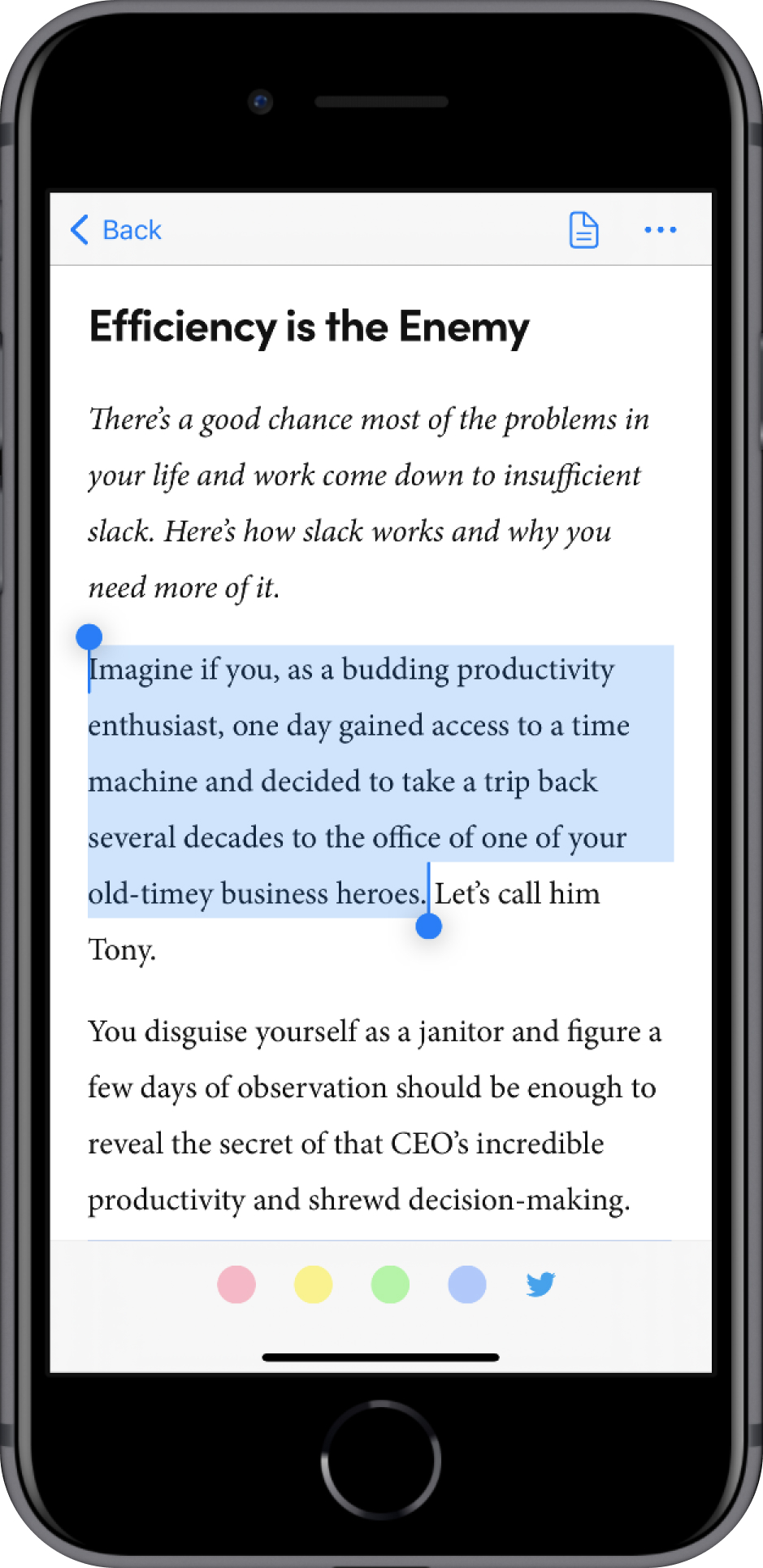 Back

Efficiency is the Enemy

There's a good chance most of the problems in your life and work come down to insufficient slack. Here's how slack works and why you need more of it.

Imagine if you, as a budding productivity enthusiast, one day gained access to a time machine and decided to take a trip back several decades to the office of one of your old-timey business heroes. Let's call him Tony.

You disguise yourself as a janitor and figure a few days of observation should be enough to reveal the secret of that CEO's incredible productivity and shrewd decision-making.